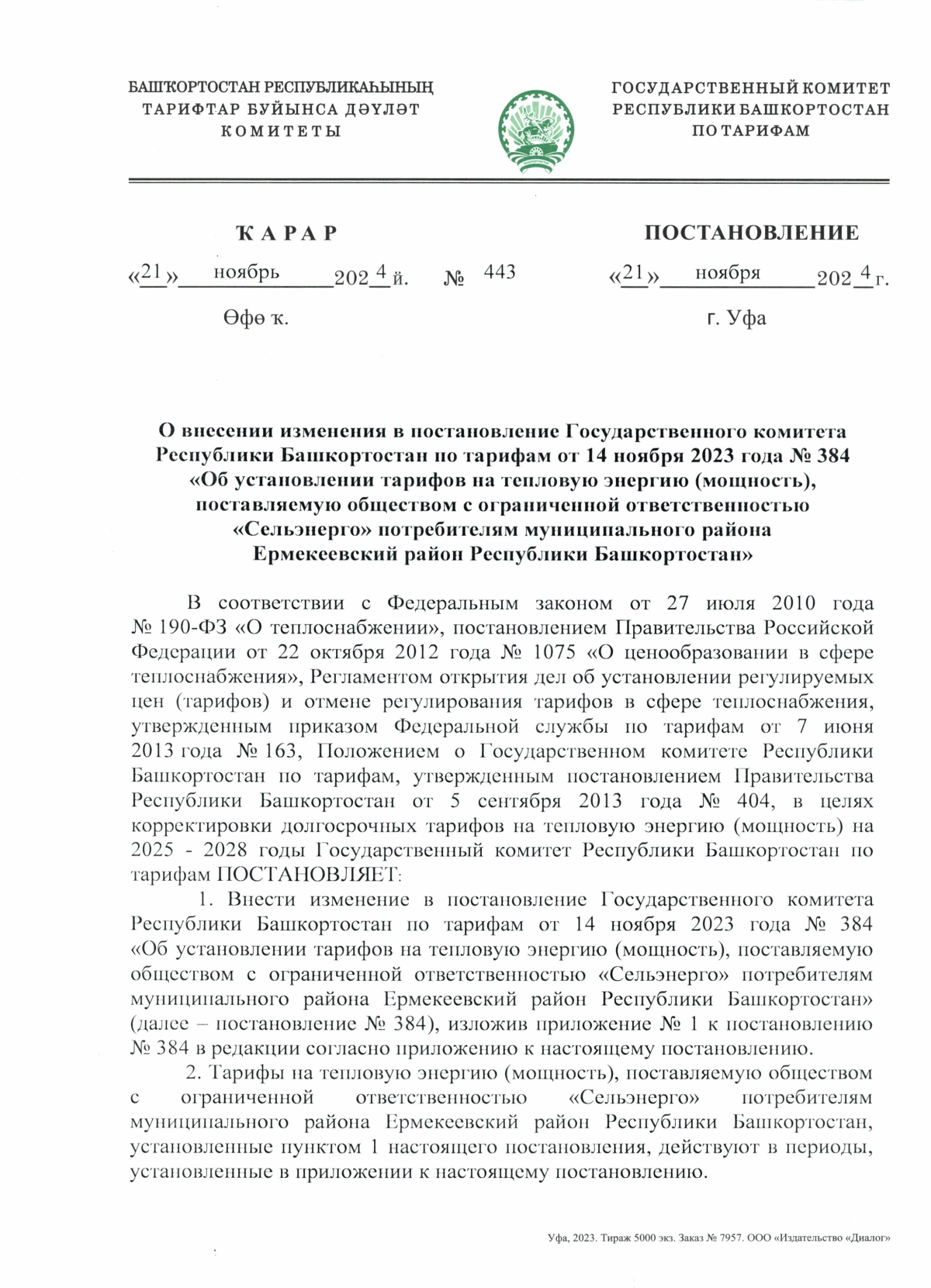 БАШҠОРТОСТАН РЕСПУБЛИКАҺЫНЫҢ ТАРИФТАР БУЙЫНСА ДӘҮЛӘТ КОМИТЕТЫ

ГОСУДАРСТВЕННЫЙ КОМИТЕТ РЕСПУБЛИКИ БАШКОРТОСТАН ПО ТАРИФАМ

ҠАРАР

«21» ноябрь 2024 й. № 443

Өфө ҡ.

ПОСТАНОВЛЕНИЕ

«21» ноября 2024 г.

г. Уфа

О внесении изменения в постановление Государственного комитета Республики Башкортостан по тарифам от 14 ноября 2023 года № 384 «Об установлении тарифов на тепловую энергию (мощность), поставляемую обществом с ограниченной ответственностью «Сельэнерго» потребителям муниципального района Ермекеевский район Республики Башкортостан»

В соответствии с Федеральным законом от 27 июля 2010 года № 190-ФЗ «О теплоснабжении», постановлением Правительства Российской Федерации от 22 октября 2012 года № 1075 «О ценообразовании в сфере теплоснабжения», Регламентом открытия дел об установлении регулируемых цен (тарифов) и отмене регулирования тарифов в сфере теплоснабжения, утвержденным приказом Федеральной службы по тарифам от 7 июня 2013 года № 163, Положением о Государственном комитете Республики Башкортостан по тарифам, утвержденным постановлением Правительства Республики Башкортостан от 5 сентября 2013 года № 404, в целях корректировки долгосрочных тарифов на тепловую энергию (мощность) на 2025 - 2028 годы Государственный комитет Республики Башкортостан по тарифам ПОСТАНОВЛЯЕТ:

1. Внести изменение в постановление Государственного комитета Республики Башкортостан по тарифам от 14 ноября 2023 года № 384 «Об установлении тарифов на тепловую энергию (мощность), поставляемую обществом с ограниченной ответственностью «Сельэнерго» потребителям муниципального района Ермекеевский район Республики Башкортостан» (далее – постановление № 384), изложив приложение № 1 к постановлению № 384 в редакции согласно приложению к настоящему постановлению.

2. Тарифы на тепловую энергию (мощность), поставляемую обществом с ограниченной ответственностью «Сельэнерго» потребителям муниципального района Ермекеевский район Республики Башкортостан, установленные пунктом 1 настоящего постановления, действуют в периоды, установленные в приложении к настоящему постановлению.

Уфа, 2023. Тираж 5000 экз. Заказ № 7957. ООО «Издательство «Диалог»